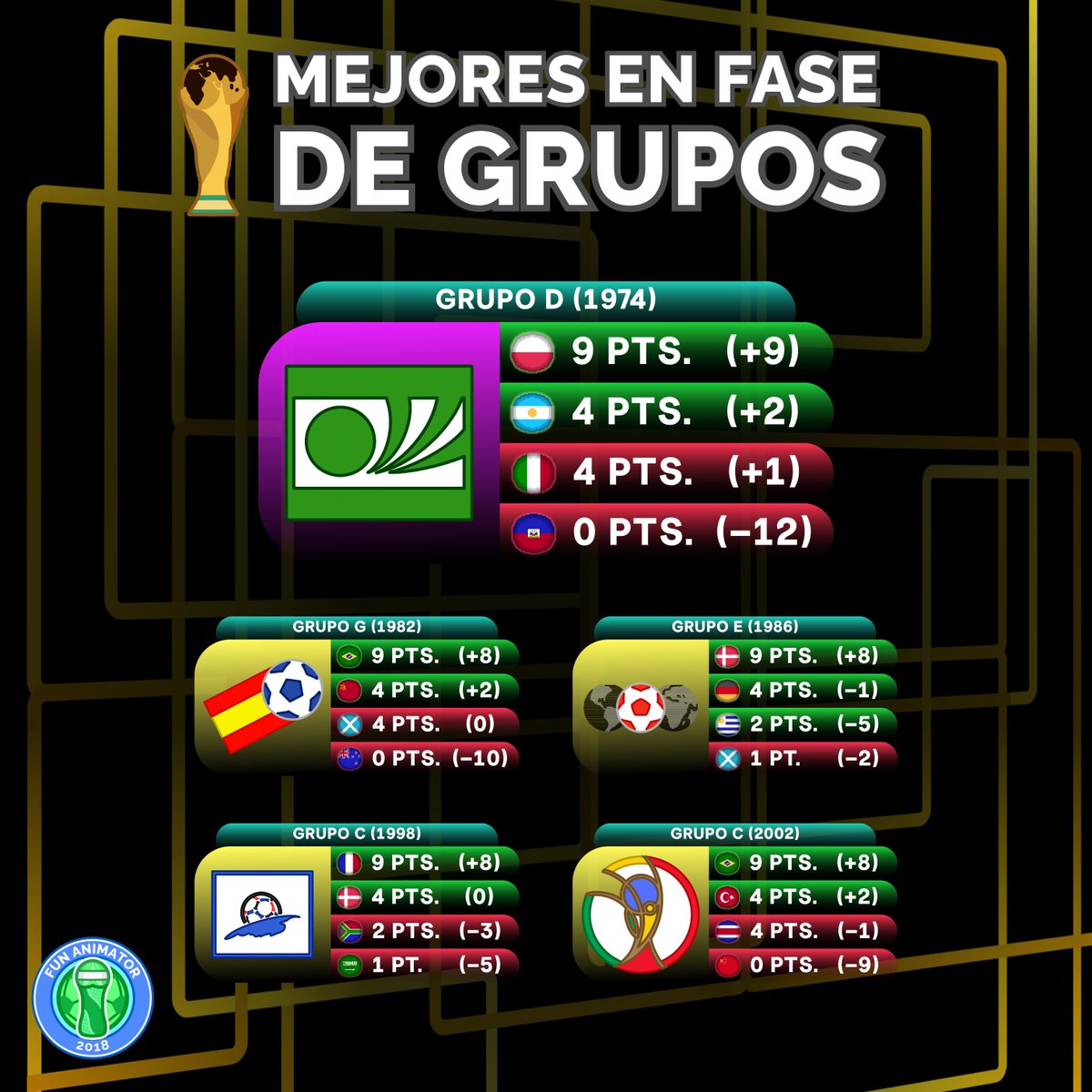 MEJORES EN FASE DE GRUPOS

GRUPO D (1974)
9 PTS. (+9)
4 PTS. (+2)
4 PTS. (+1)
0 PTS. (−12)

GRUPO G (1982)
9 PTS. (+8)
4 PTS. (+2)
4 PTS. (0)
0 PTS. (−10)

GRUPO E (1986)
9 PTS. (+8)
4 PTS. (−1)
2 PTS. (−5)
1 PT. (−2)

GRUPO C (1998)
9 PTS. (+8)
4 PTS. (0)
2 PTS. (−3)
1 PT. (−5)

GRUPO C (2002)
9 PTS. (+8)
4 PTS. (+2)
4 PTS. (−1)
0 PTS. (−9)

FUN ANIMATOR
2018